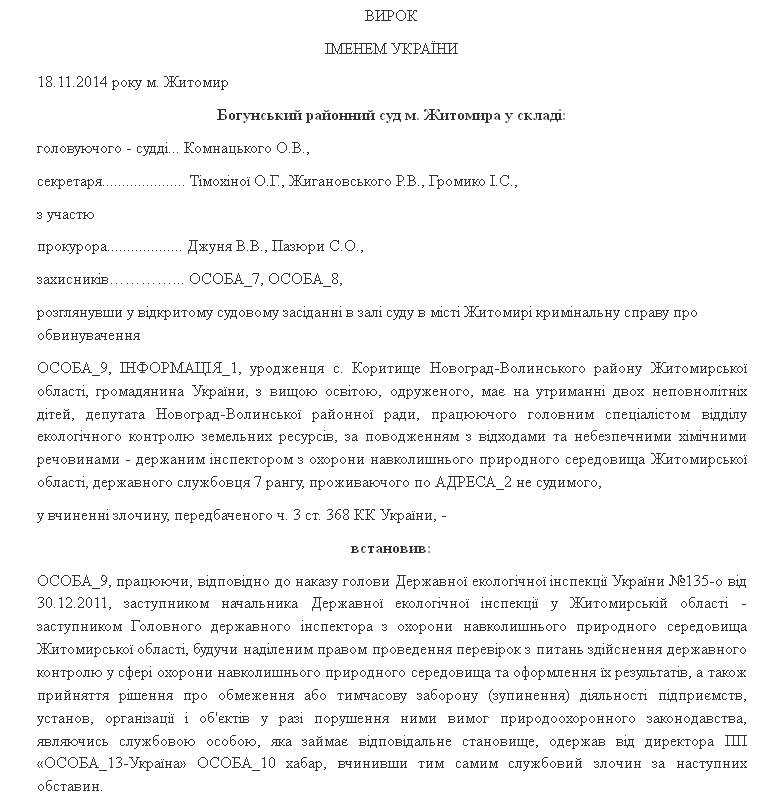 ВИРОК

ІМЕНЕМ УКРАЇНИ

18.11.2014 року м. Житомир

Богунський районний суд м. Житомира у складі:

головуючого - судді... Комнацького О.В.,

секретаря.................... Тімохіної О.Г., Жигановського Р.В., Громико І.С.,

з участю

прокурора.................. Джуня В.В., Пазюри С.О.,

захисників…………... ОСОБА_7, ОСОБА_8,

розглянувши у відкритому судовому засіданні в залі суду в місті Житомирі кримінальну справу про обвинувачення

ОСОБА_9, ІНФОРМАЦІЯ_1, уродженця с. Коритище Новоград-Волинського району Житомирської області, громадянина України, з вищою освітою, одруженого, має на утриманні двох неповнолітніх дітей, депутата Новоград-Волинської районної ради, працюючого головним спеціалістом відділу екологічного контролю земельних ресурсів, за поводженням з відходами та небезпечними хімічними речовинами - держаним інспектором з охорони навколишнього природного середовища Житомирської області, державного службовця 7 рангу, проживаючого по АДРЕСА_2 не судимого,

у вчиненні злочину, передбаченого ч. 3 ст. 368 КК України, -

встановив:

ОСОБА_9, працюючи, відповідно до наказу голови Державної екологічної інспекції України №135-о від 30.12.2011, заступником начальника Державної екологічної інспекції у Житомирській області - заступником Головного державного інспектора з охорони навколишнього природного середовища Житомирської області, будучи наділеним правом проведення перевірок з питань здійснення державного контролю у сфері охорони навколишнього природного середовища та оформлення їх результатів, а також прийняття рішення про обмеження або тимчасову заборону (зупинення) діяльності підприємств, установ, організації і об'єктів у разі порушення ними вимог природоохоронного законодавства, являючись службовою особою, яка займає відповідальне становище, одержав від директора ПП «ОСОБА_13-Україна» ОСОБА_10 хабар, вчинивши тим самим службовий злочин за наступних обставин.